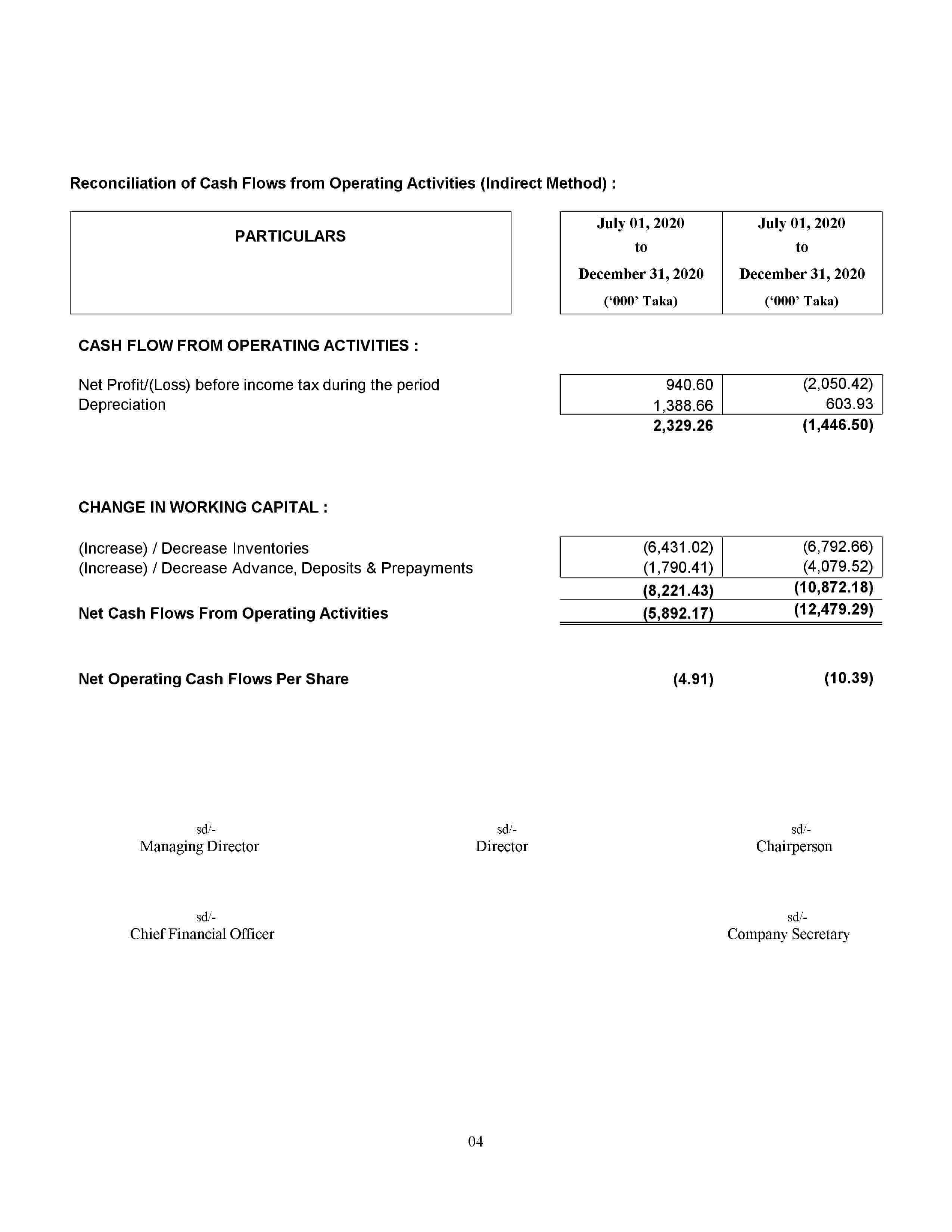 Reconciliation of Cash Flows from Operating Activities (Indirect Method) :

| PARTICULARS | July 01, 2020 to December 31, 2020 ('000' Taka) | July 01, 2020 to December 31, 2020 ('000' Taka) |
|---|---|---|
| CASH FLOW FROM OPERATING ACTIVITIES : | | |
| Net Profit/(Loss) before income tax during the period | 940.60 | (2,050.42) |
| Depreciation | 1,388.66 | 603.93 |
| | 2,329.26 | (1,446.50) |
| CHANGE IN WORKING CAPITAL : | | |
| (Increase) / Decrease Inventories | (6,431.02) | (6,792.66) |
| (Increase) / Decrease Advance, Deposits & Prepayments | (1,790.41) | (4,079.52) |
| | (8,221.43) | (10,872.18) |
| Net Cash Flows From Operating Activities | (5,892.17) | (12,479.29) |
| Net Operating Cash Flows Per Share | (4.91) | (10.39) |

sd/-
Managing Director

sd/-
Director

sd/-
Chairperson

sd/-
Chief Financial Officer

sd/-
Company Secretary

04